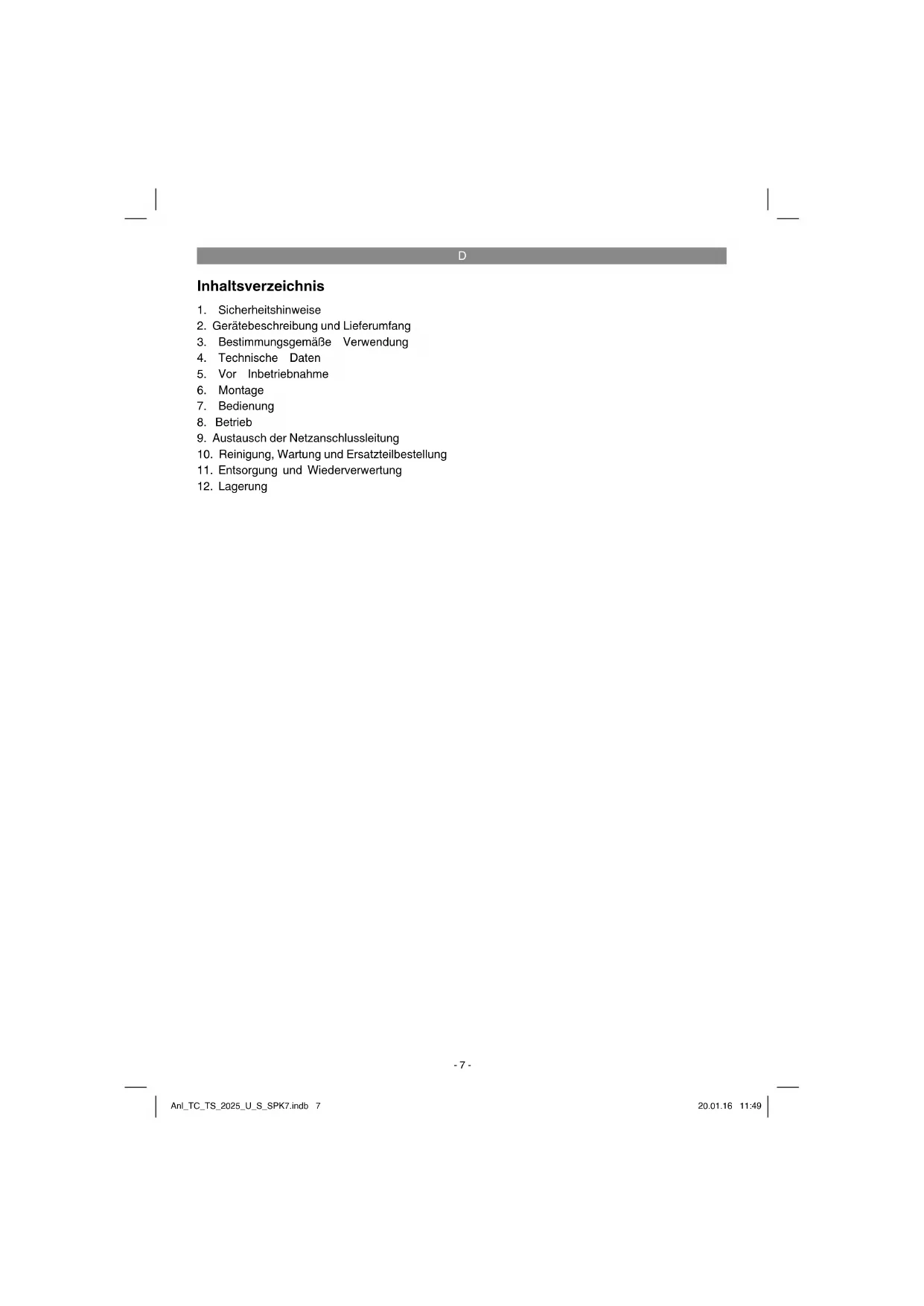 D

Inhaltsverzeichnis

1. Sicherheitshinweise
2. Gerätebeschreibung und Lieferumfang
3. Bestimmungsgemäße Verwendung
4. Technische Daten
5. Vor Inbetriebnahme
6. Montage
7. Bedienung
8. Betrieb
9. Austausch der Netzanschlussleitung
10. Reinigung, Wartung und Ersatzteilbestellung
11. Entsorgung und Wiederverwertung
12. Lagerung

- 7 -

Anl_TC_TS_2025_U_S_SPK7.indb 7

20.01.16 11:49